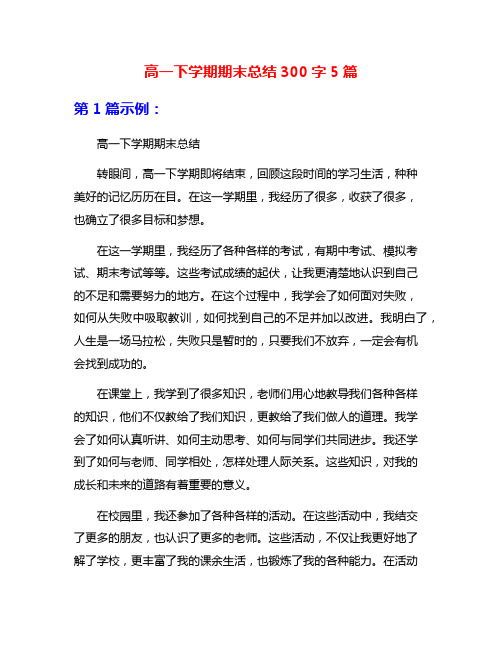 高一下学期期末总结 300 字 5 篇

第 1 篇示例：

高一下学期期末总结

转眼间，高一下学期即将结束，回顾这段时间的学习生活，种种美好的记忆历历在目。在这一学期里，我经历了很多，收获了很多，也确立了很多目标和梦想。

在这一学期里，我经历了各种各样的考试，有期中考试、模拟考试、期末考试等等。这些考试成绩的起伏，让我更清楚地认识到自己的不足和需要努力的地方。在这个过程中，我学会了如何面对失败，如何从失败中吸取教训，如何找到自己的不足并加以改进。我明白了，人生是一场马拉松，失败只是暂时的，只要我们不放弃，一定会有机会找到成功的。

在课堂上，我学到了很多知识，老师们用心地教导我们各种各样的知识，他们不仅教给了我们知识，更教给了我们做人的道理。我学会了如何认真听讲、如何主动思考、如何与同学们共同进步。我还学到了如何与老师、同学相处，怎样处理人际关系。这些知识，对我的成长和未来的道路有着重要的意义。

在校园里，我还参加了各种各样的活动。在这些活动中，我结交了更多的朋友，也认识了更多的老师。这些活动，不仅让我更好地了解了学校，更丰富了我的课余生活，也锻炼了我的各种能力。在活动